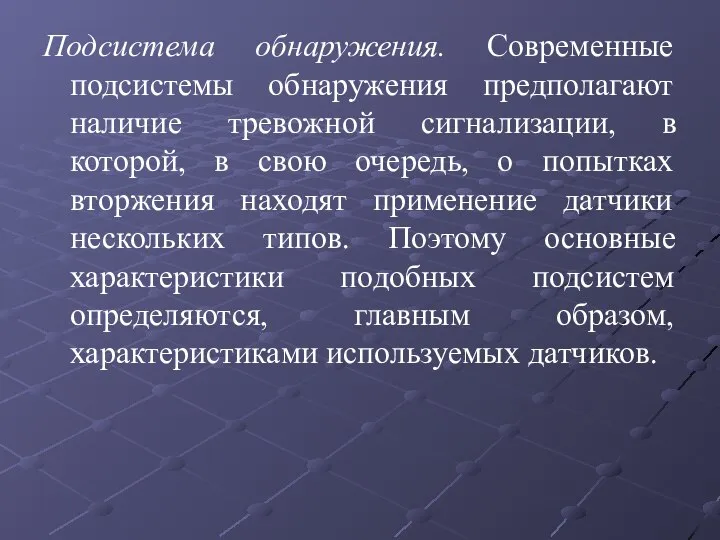 Подсистема обнаружения. Современные подсистемы обнаружения предполагают наличие тревожной сигнализации, в которой, в свою очередь, о попытках вторжения находят применение датчики нескольких типов. Поэтому основные характеристики подобных подсистем определяются, главным образом, характеристиками используемых датчиков.